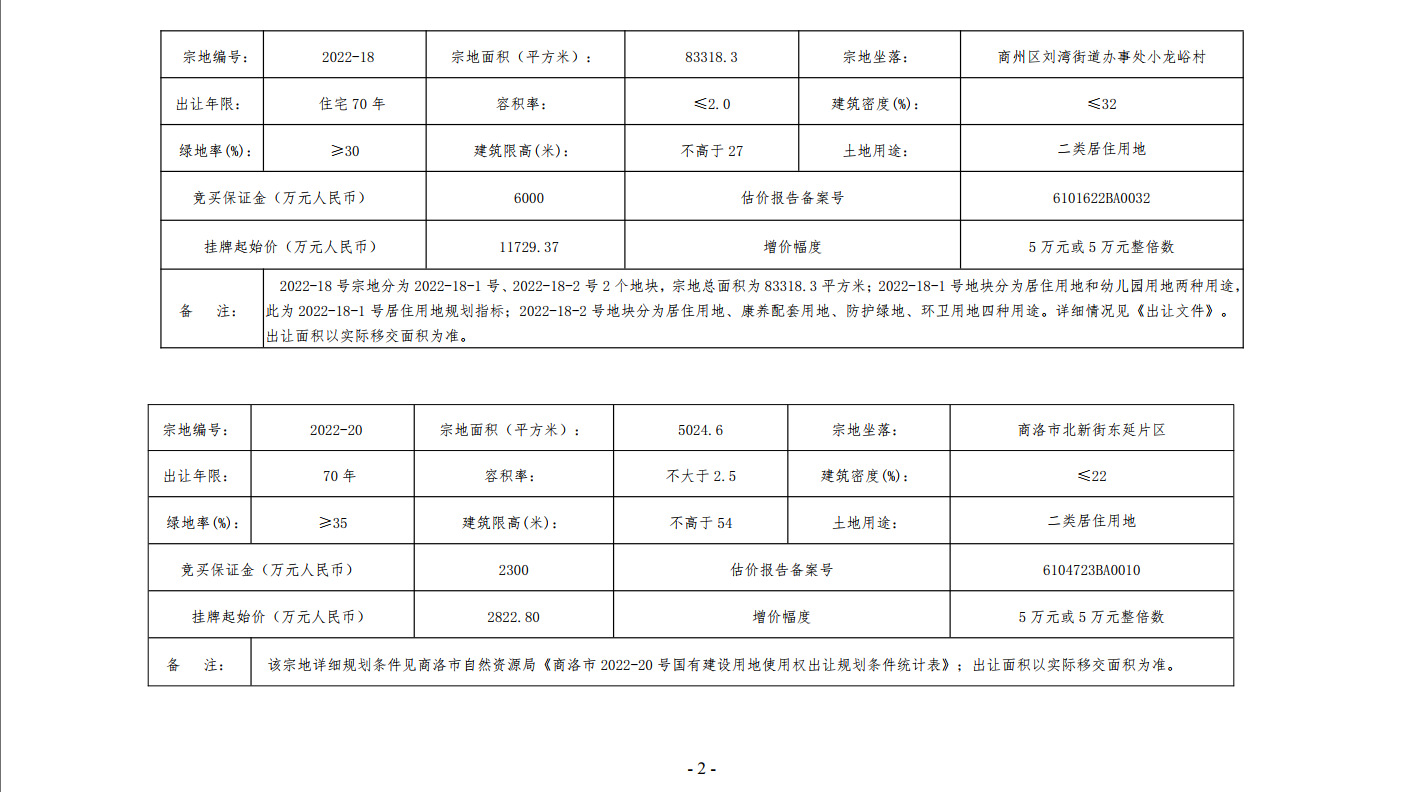 | 宗地编号: | 2022-18 | 宗地面积（平方米）: | 83318.3 | 宗地坐落: | 商州区刘湾街道办事处小龙峪村 |
|---|---|---|---|---|---|
| 出让年限: | 住宅 70 年 | 容积率: | ≤2.0 | 建筑密度(%): | ≤32 |
| 绿地率(%): | ≥30 | 建筑限高(米): | 不高于 27 | 土地用途: | 二类居住用地 |
| 竞买保证金（万元人民币） | | 6000 | 估价报告备案号 | | 6101622BA0032 |
| 挂牌起始价（万元人民币） | | 11729.37 | 增价幅度 | | 5 万元或 5 万元整倍数 |
| 备　注: | 2022-18 号宗地分为 2022-18-1 号、2022-18-2 号 2 个地块，宗地总面积为 83318.3 平方米；2022-18-1 号地块分为居住用地和幼儿园用地两种用途，此为 2022-18-1 号居住用地规划指标；2022-18-2 号地块分为居住用地、康养配套用地、防护绿地、环卫用地四种用途。详细情况见《出让文件》。出让面积以实际移交面积为准。 | | | | |

| 宗地编号: | 2022-20 | 宗地面积（平方米）: | 5024.6 | 宗地坐落: | 商洛市北新街东延片区 |
|---|---|---|---|---|---|
| 出让年限: | 70 年 | 容积率: | 不大于 2.5 | 建筑密度(%): | ≤22 |
| 绿地率(%): | ≥35 | 建筑限高(米): | 不高于 54 | 土地用途: | 二类居住用地 |
| 竞买保证金（万元人民币） | | 2300 | 估价报告备案号 | | 6104723BA0010 |
| 挂牌起始价（万元人民币） | | 2822.80 | 增价幅度 | | 5 万元或 5 万元整倍数 |
| 备　注: | 该宗地详细规划条件见商洛市自然资源局《商洛市 2022-20 号国有建设用地使用权出让规划条件统计表》；出让面积以实际移交面积为准。 | | | | |

- 2 -